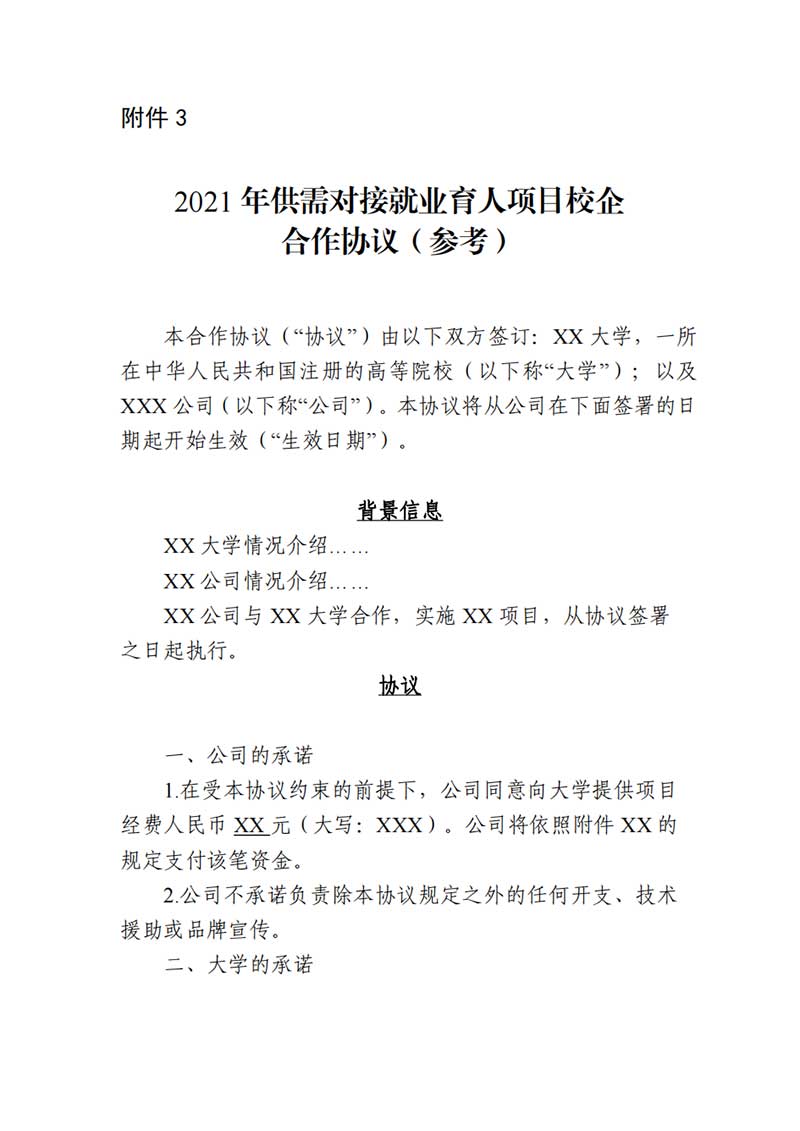 附件 3

2021 年供需对接就业育人项目校企合作协议（参考）

本合作协议（“协议”）由以下双方签订：XX 大学，一所在中华人民共和国注册的高等院校（以下称“大学”）；以及 XXX 公司（以下称“公司”）。本协议将从公司在下面签署的日期起开始生效（“生效日期”）。

背景信息

XX 大学情况介绍……

XX 公司情况介绍……

XX 公司与 XX 大学合作，实施 XX 项目，从协议签署之日起执行。

协议

一、公司的承诺

1.在受本协议约束的前提下，公司同意向大学提供项目经费人民币 XX 元（大写：XXX）。公司将依照附件 XX 的规定支付该笔资金。

2.公司不承诺负责除本协议规定之外的任何开支、技术援助或品牌宣传。

二、大学的承诺